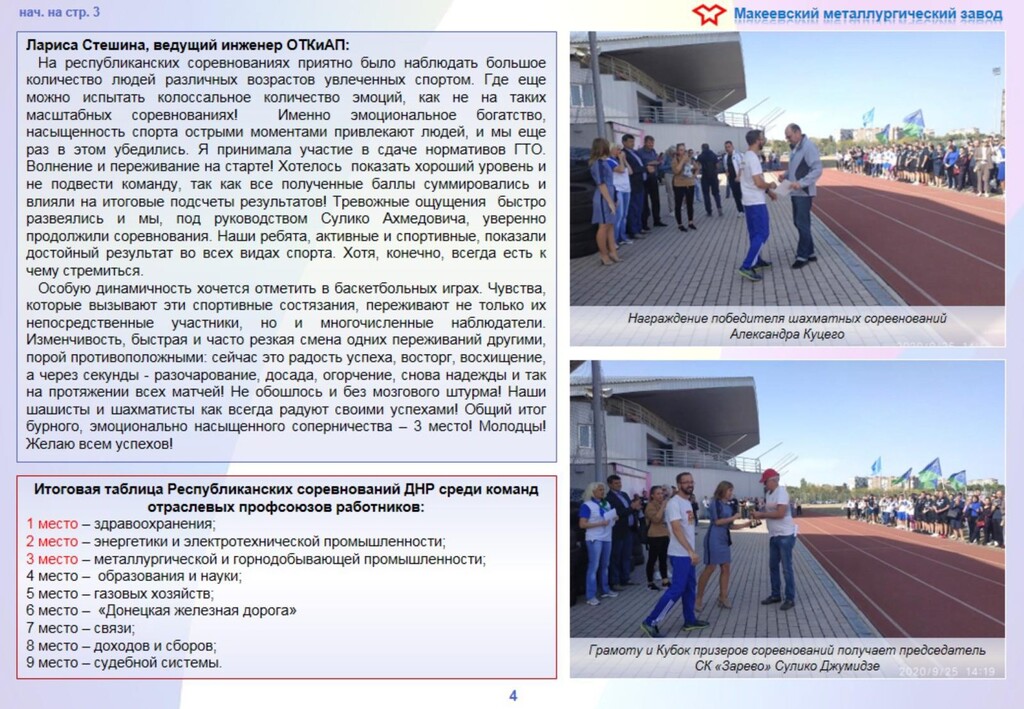 нач. на стр. 3

Макеевский металлургический завод

Лариса Стешина, ведущий инженер ОТКиАП:
На республиканских соревнованиях приятно было наблюдать большое количество людей различных возрастов увлеченных спортом. Где еще можно испытать колоссальное количество эмоций, как не на таких масштабных соревнованиях! Именно эмоциональное богатство, насыщенность спорта острыми моментами привлекают людей, и мы еще раз в этом убедились. Я принимала участие в сдаче нормативов ГТО. Волнение и переживание на старте! Хотелось показать хороший уровень и не подвести команду, так как все полученные баллы суммировались и влияли на итоговые подсчеты результатов! Тревожные ощущения быстро развеялись и мы, под руководством Сулико Ахмедовича, уверенно продолжили соревнования. Наши ребята, активные и спортивные, показали достойный результат во всех видах спорта. Хотя, конечно, всегда есть к чему стремиться.
Особую динамичность хочется отметить в баскетбольных играх. Чувства, которые вызывают эти спортивные состязания, переживают не только их непосредственные участники, но и многочисленные наблюдатели. Изменчивость, быстрая и часто резкая смена одних переживаний другими, порой противоположными: сейчас это радость успеха, восторг, восхищение, а через секунды - разочарование, досада, огорчение, снова надежды и так на протяжении всех матчей! Не обошлось и без мозгового штурма! Наши шашисты и шахматисты как всегда радуют своими успехами! Общий итог бурного, эмоционально насыщенного соперничества – 3 место! Молодцы! Желаю всем успехов!

Итоговая таблица Республиканских соревнований ДНР среди команд отраслевых профсоюзов работников:
1 место – здравоохранения;
2 место – энергетики и электротехнической промышленности;
3 место – металлургической и горнодобывающей промышленности;
4 место – образования и науки;
5 место – газовых хозяйств;
6 место – «Донецкая железная дорога»
7 место – связи;
8 место – доходов и сборов;
9 место – судебной системы.

Награждение победителя шахматных соревнований Александра Куцего

Грамоту и Кубок призеров соревнований получает председатель СК «Зарево» Сулико Джумидзе

2020/9/25 14:19

4